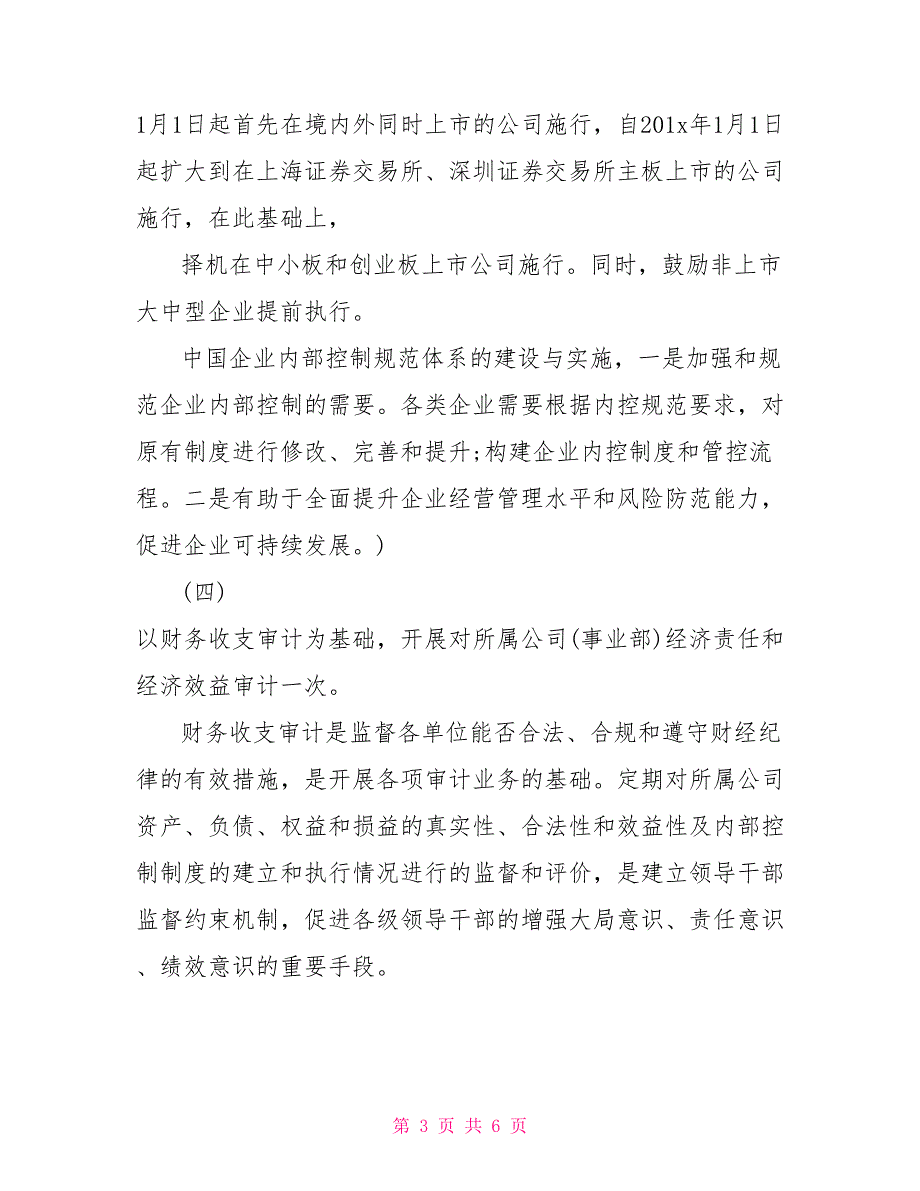 1月1日起首先在境内外同时上市的公司施行，自201x年1月1日起扩大到在上海证券交易所、深圳证券交易所主板上市的公司施行，在此基础上，

择机在中小板和创业板上市公司施行。同时，鼓励非上市大中型企业提前执行。

中国企业内部控制规范体系的建设与实施，一是加强和规范企业内部控制的需要。各类企业需要根据内控规范要求，对原有制度进行修改、完善和提升;构建企业内控制度和管控流程。二是有助于全面提升企业经营管理水平和风险防范能力，促进企业可持续发展。)

(四)

以财务收支审计为基础，开展对所属公司(事业部)经济责任和经济效益审计一次。

财务收支审计是监督各单位能否合法、合规和遵守财经纪律的有效措施，是开展各项审计业务的基础。定期对所属公司资产、负债、权益和损益的真实性、合法性和效益性及内部控制制度的建立和执行情况进行的监督和评价，是建立领导干部监督约束机制，促进各级领导干部的增强大局意识、责任意识、绩效意识的重要手段。

第 3 页 共 6 页